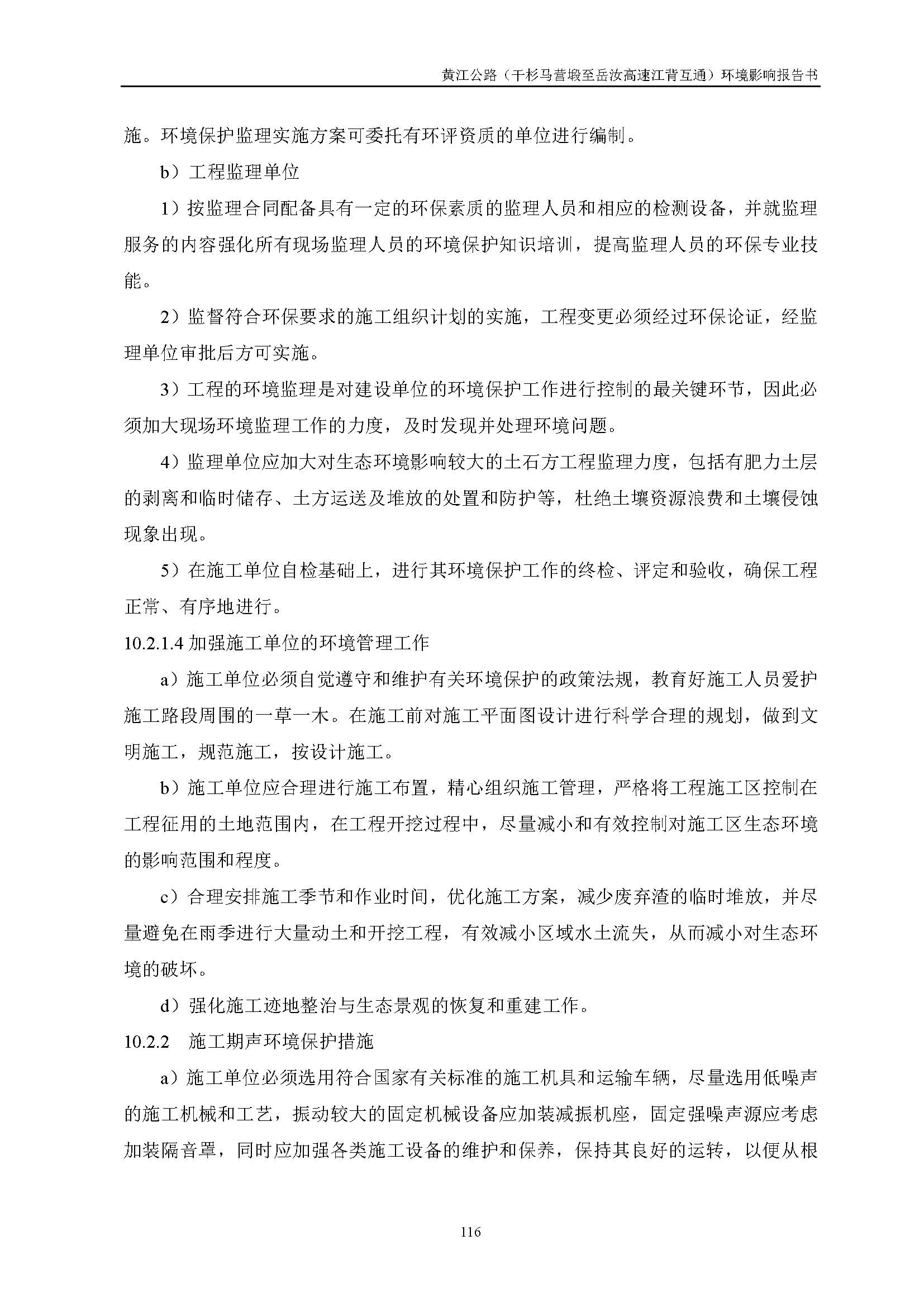 黄江公路（干杉马营塅至岳汝高速江背互通）环境影响报告书

施。环境保护监理实施方案可委托有环评资质的单位进行编制。

b）工程监理单位

1）按监理合同配备具有一定的环保素质的监理人员和相应的检测设备，并就监理服务的内容强化所有现场监理人员的环境保护知识培训，提高监理人员的环保专业技能。

2）监督符合环保要求的施工组织计划的实施，工程变更必须经过环保论证，经监理单位审批后方可实施。

3）工程的环境监理是对建设单位的环境保护工作进行控制的最关键环节，因此必须加大现场环境监理工作的力度，及时发现并处理环境问题。

4）监理单位应加大对生态环境影响较大的土石方工程监理力度，包括有肥力土层的剥离和临时储存、土方运送及堆放的处置和防护等，杜绝土壤资源浪费和土壤侵蚀现象出现。

5）在施工单位自检基础上，进行其环境保护工作的终检、评定和验收，确保工程正常、有序地进行。

10.2.1.4 加强施工单位的环境管理工作

a）施工单位必须自觉遵守和维护有关环境保护的政策法规，教育好施工人员爱护施工路段周围的一草一木。在施工前对施工平面图设计进行科学合理的规划，做到文明施工，规范施工，按设计施工。

b）施工单位应合理进行施工布置，精心组织施工管理，严格将工程施工区控制在工程征用的土地范围内，在工程开挖过程中，尽量减小和有效控制对施工区生态环境的影响范围和程度。

c）合理安排施工季节和作业时间，优化施工方案，减少废弃渣的临时堆放，并尽量避免在雨季进行大量动土和开挖工程，有效减小区域水土流失，从而减小对生态环境的破坏。

d）强化施工迹地整治与生态景观的恢复和重建工作。

10.2.2 施工期声环境保护措施

a）施工单位必须选用符合国家有关标准的施工机具和运输车辆，尽量选用低噪声的施工机械和工艺，振动较大的固定机械设备应加装减振机座，固定强噪声源应考虑加装隔音罩，同时应加强各类施工设备的维护和保养，保持其良好的运转，以便从根

116